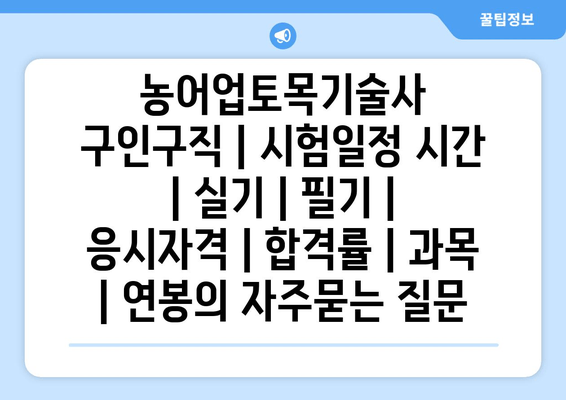 꿀팁정보

농어업토목기술사 구인구직 | 시험일정 시간 | 실기 | 필기 | 응시자격 | 합격률 | 과목 | 연봉의 자주묻는 질문